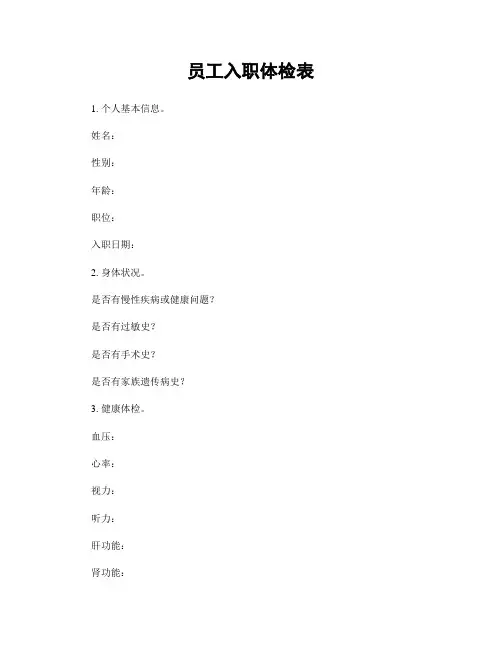 员工入职体检表

1. 个人基本信息。

姓名：

性别：

年龄：

职位：

入职日期：

2. 身体状况。

是否有慢性疾病或健康问题？

是否有过敏史？

是否有手术史？

是否有家族遗传病史？

3. 健康体检。

血压：

心率：

视力：

听力：

肝功能：

肾功能：